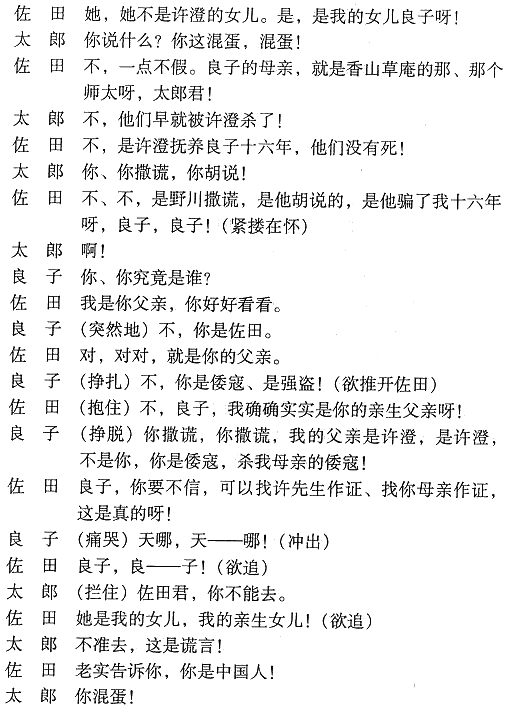 佐　田　她，她不是许澄的女儿。是，是我的女儿良子呀！
太　郎　你说什么？你这混蛋，混蛋！
佐　田　不，一点不假。良子的母亲，就是香山草庵的那、那个师太呀，太郎君！
太　郎　不，他们早就被许澄杀了！
佐　田　不，是许澄抚养良子十六年，他们没有死！
太　郎　你、你撒谎，你胡说！
佐　田　不、不，是野川撒谎，是他胡说的，是他骗了我十六年呀，良子，良子！（紧搂在怀）
太　郎　啊！
良　子　你、你究竟是谁？
佐　田　我是你父亲，你好好看看。
良　子　（突然地）不，你是佐田。
佐　田　对，对对，就是你的父亲。
良　子　（挣扎）不，你是倭寇、是强盗！（欲推开佐田）
佐　田　（抱住）不，良子，我确确实实是你的亲生父亲呀！
良　子　（挣脱）你撒谎，你撒谎，我的父亲是许澄，是许澄，不是你，你是倭寇，杀我母亲的倭寇！
佐　田　良子，你要不信，可以找许先生作证、找你母亲作证，这是真的呀！
良　子　（痛哭）天哪，天——哪！（冲出）
佐　田　良子，良——子！（欲追）
太　郎　（拦住）佐田君，你不能去。
佐　田　她是我的女儿，我的亲生女儿！（欲追）
太　郎　不准去，这是谎言！
佐　田　老实告诉你，你是中国人！
太　郎　你混蛋！